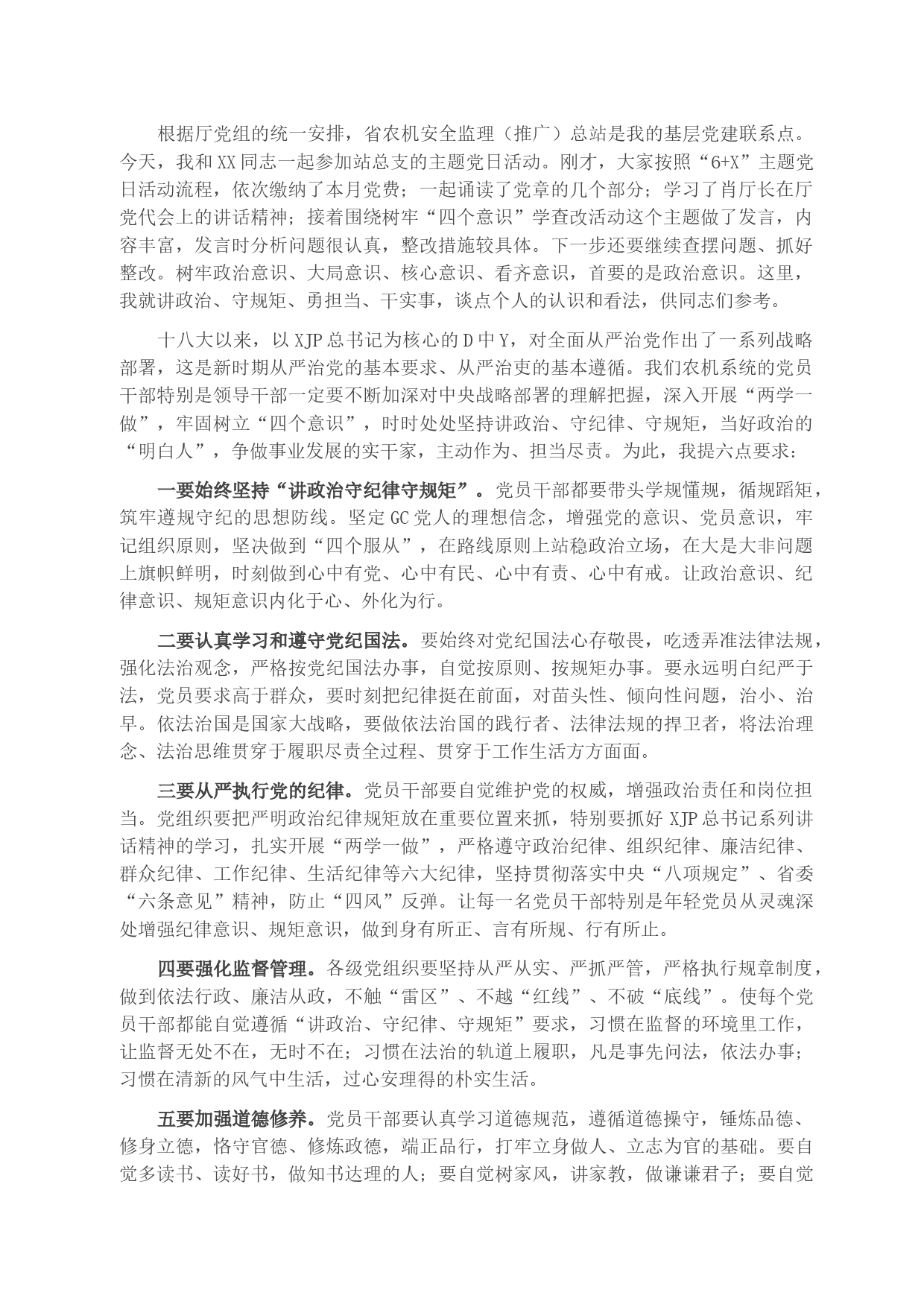 根据厅党组的统一安排，省农机安全监理（推广）总站是我的基层党建联系点。今天，我和XX同志一起参加站总支的主题党日活动。刚才，大家按照“6+X”主题党日活动流程，依次缴纳了本月党费；一起诵读了党章的几个部分；学习了肖厅长在厅党代会上的讲话精神；接着围绕树牢“四个意识”学查改活动这个主题做了发言，内容丰富，发言时分析问题很认真，整改措施较具体。下一步还要继续查摆问题、抓好整改。树牢政治意识、大局意识、核心意识、看齐意识，首要的是政治意识。这里，我就讲政治、守规矩、勇担当、干实事，谈点个人的认识和看法，供同志们参考。

十八大以来，以XJP总书记为核心的D中Y，对全面从严治党作出了一系列战略部署，这是新时期从严治党的基本要求、从严治吏的基本遵循。我们农机系统的党员干部特别是领导干部一定要不断加深对中央战略部署的理解把握，深入开展“两学一做”，牢固树立“四个意识”，时时处处坚持讲政治、守纪律、守规矩，当好政治的“明白人”，争做事业发展的实干家，主动作为、担当尽责。为此，我提六点要求：

一要始终坚持“讲政治守纪律守规矩”。党员干部都要带头学规懂规，循规蹈矩，筑牢遵规守纪的思想防线。坚定GC党人的理想信念，增强党的意识、党员意识，牢记组织原则，坚决做到“四个服从”，在路线原则上站稳政治立场，在大是大非问题上旗帜鲜明，时刻做到心中有党、心中有民、心中有责、心中有戒。让政治意识、纪律意识、规矩意识内化于心、外化为行。

二要认真学习和遵守党纪国法。要始终对党纪国法心存敬畏，吃透弄准法律法规，强化法治观念，严格按党纪国法办事，自觉按原则、按规矩办事。要永远明白纪严于法，党员要求高于群众，要时刻把纪律挺在前面，对苗头性、倾向性问题，治小、治早。依法治国是国家大战略，要做依法治国的践行者、法律法规的捍卫者，将法治理念、法治思维贯穿于履职尽责全过程、贯穿于工作生活方方面面。

三要从严执行党的纪律。党员干部要自觉维护党的权威，增强政治责任和岗位担当。党组织要把严明政治纪律规矩放在重要位置来抓，特别要抓好XJP总书记系列讲话精神的学习，扎实开展“两学一做”，严格遵守政治纪律、组织纪律、廉洁纪律、群众纪律、工作纪律、生活纪律等六大纪律，坚持贯彻落实中央“八项规定”、省委“六条意见”精神，防止“四风”反弹。让每一名党员干部特别是年轻党员从灵魂深处增强纪律意识、规矩意识，做到身有所正、言有所规、行有所止。

四要强化监督管理。各级党组织要坚持从严从实、严抓严管，严格执行规章制度，做到依法行政、廉洁从政，不触“雷区”、不越“红线”、不破“底线”。使每个党员干部都能自觉遵循“讲政治、守纪律、守规矩”要求，习惯在监督的环境里工作，让监督无处不在，无时不在；习惯在法治的轨道上履职，凡是事先问法，依法办事；习惯在清新的风气中生活，过心安理得的朴实生活。

五要加强道德修养。党员干部要认真学习道德规范，遵循道德操守，锤炼品德、修身立德，恪守官德、修炼政德，端正品行，打牢立身做人、立志为官的基础。要自觉多读书、读好书，做知书达理的人；要自觉树家风，讲家教，做谦谦君子；要自觉